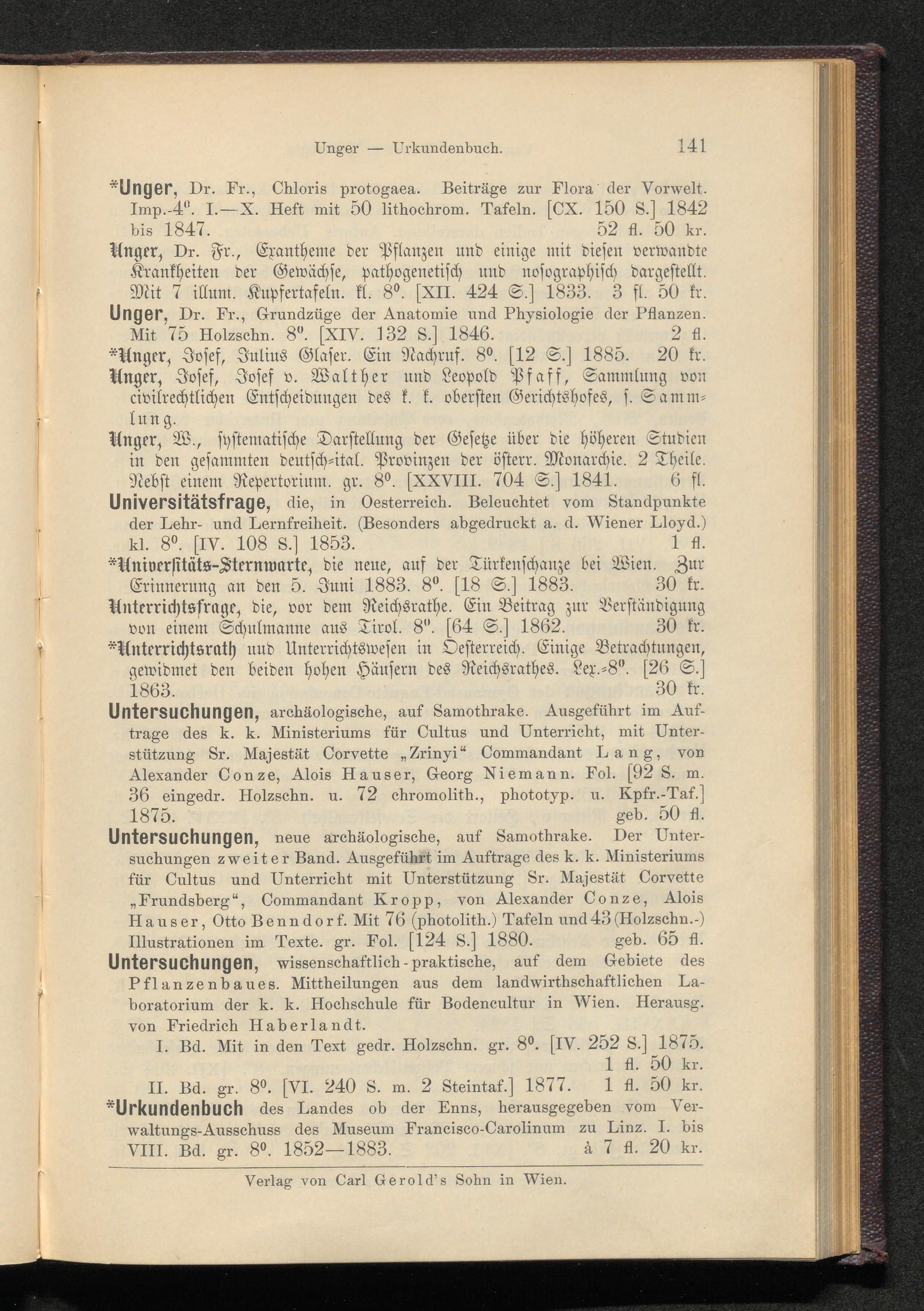 Unger — Urkundenbuch. 141

*Unger, Dr. Fr., Chloris protogaea. Beiträge zur Flora der Vorwelt. Imp.-4⁰. I.—X. Heft mit 50 lithochrom. Tafeln. [CX. 150 S.] 1842 bis 1847. 52 fl. 50 kr.

Unger, Dr. Fr., Exantheme der Pflanzen und einige mit diesen verwandte Krankheiten der Gewächse, pathogenetisch und nosographisch dargestellt. Mit 7 illum. Kupfertafeln. kl. 8⁰. [XII. 424 S.] 1833. 3 fl. 50 kr.

Unger, Dr. Fr., Grundzüge der Anatomie und Physiologie der Pflanzen. Mit 75 Holzschn. 8⁰. [XIV. 132 S.] 1846. 2 fl.

*Unger, Josef, Julius Glaser. Ein Nachruf. 8⁰. [12 S.] 1885. 20 kr.

Unger, Josef, Josef v. Walther und Leopold Pfaff, Sammlung von civilrechtlichen Entscheidungen des k. k. obersten Gerichtshofes, s. Sammlung.

Unger, W., systematische Darstellung der Gesetze über die höheren Studien in den gesammten deutsch-ital. Provinzen der österr. Monarchie. 2 Theile. Nebst einem Repertorium. gr. 8⁰. [XXVIII. 704 S.] 1841. 6 fl.

Universitätsfrage, die, in Oesterreich. Beleuchtet vom Standpunkte der Lehr- und Lernfreiheit. (Besonders abgedruckt a. d. Wiener Lloyd.) kl. 8⁰. [IV. 108 S.] 1853. 1 fl.

*Universitäts-Sternwarte, die neue, auf der Türkenschanze bei Wien. Zur Erinnerung an den 5. Juni 1883. 8⁰. [18 S.] 1883. 30 kr.

Unterrichtsfrage, die, vor dem Reichsrathe. Ein Beitrag zur Verständigung von einem Schulmanne aus Tirol. 8⁰. [64 S.] 1862. 30 kr.

*Unterrichtsrath und Unterrichtswesen in Oesterreich. Einige Betrachtungen, gewidmet den beiden hohen Häusern des Reichsrathes. Lex.-8⁰. [26 S.] 1863. 30 kr.

Untersuchungen, archäologische, auf Samothrake. Ausgeführt im Auftrage des k. k. Ministeriums für Cultus und Unterricht, mit Unterstützung Sr. Majestät Corvette „Zrinyi“ Commandant Lang, von Alexander Conze, Alois Hauser, Georg Niemann. Fol. [92 S. m. 36 eingedr. Holzschn. u. 72 chromolith., phototyp. u. Kpfr.-Taf.] 1875. geb. 50 fl.

Untersuchungen, neue archäologische, auf Samothrake. Der Untersuchungen zweiter Band. Ausgeführt im Auftrage des k. k. Ministeriums für Cultus und Unterricht mit Unterstützung Sr. Majestät Corvette „Frundsberg“, Commandant Kropp, von Alexander Conze, Alois Hauser, Otto Benndorf. Mit 76 (photolith.) Tafeln und 43 (Holzschn.-) Illustrationen im Texte. gr. Fol. [124 S.] 1880. geb. 65 fl.

Untersuchungen, wissenschaftlich-praktische, auf dem Gebiete des Pflanzenbaues. Mittheilungen aus dem landwirthschaftlichen Laboratorium der k. k. Hochschule für Bodencultur in Wien. Herausg. von Friedrich Haberlandt.

I. Bd. Mit in den Text gedr. Holzschn. gr. 8⁰. [IV. 252 S.] 1875. 1 fl. 50 kr.

II. Bd. gr. 8⁰. [VI. 240 S. m. 2 Steintaf.] 1877. 1 fl. 50 kr.

*Urkundenbuch des Landes ob der Enns, herausgegeben vom Verwaltungs-Ausschuss des Museum Francisco-Carolinum zu Linz. I. bis VIII. Bd. gr. 8⁰. 1852—1883. à 7 fl. 20 kr.

Verlag von Carl Gerold's Sohn in Wien.